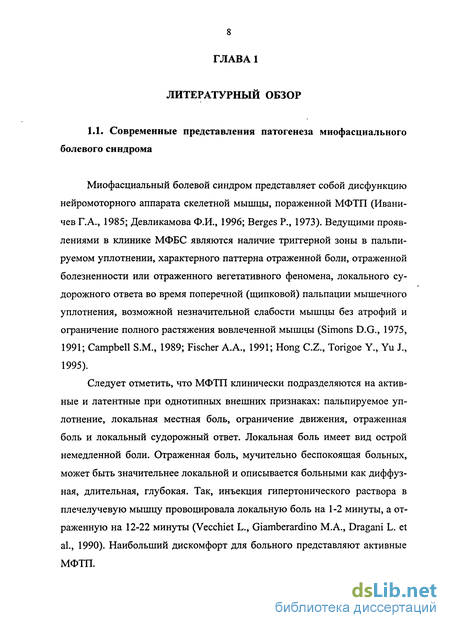 8

ГЛАВА 1

ЛИТЕРАТУРНЫЙ ОБЗОР

1.1. Современные представления патогенеза миофасциального болевого синдрома

Миофасциальный болевой синдром представляет собой дисфункцию нейромоторного аппарата скелетной мышцы, пораженной МФТП (Иваничев Г.А., 1985; Девликамова Ф.И., 1996; Berges P., 1973). Ведущими проявлениями в клинике МФБС являются наличие триггерной зоны в пальпируемом уплотнении, характерного паттерна отраженной боли, отраженной болезненности или отраженного вегетативного феномена, локального судорожного ответа во время поперечной (щипковой) пальпации мышечного уплотнения, возможной незначительной слабости мышцы без атрофий и ограничение полного растяжения вовлеченной мышцы (Simons D.G., 1975, 1991; Campbell S.M., 1989; Fischer A.A., 1991; Hong C.Z., Torigoe Y., Yu J., 1995).

Следует отметить, что МФТП клинически подразделяются на активные и латентные при однотипных внешних признаках: пальпируемое уплотнение, локальная местная боль, ограничение движения, отраженная боль и локальный судорожный ответ. Локальная боль имеет вид острой немедленной боли. Отраженная боль, мучительно беспокоящая больных, может быть значительнее локальной и описывается больными как диффузная, длительная, глубокая. Так, инъекция гипертонического раствора в плечелучевую мышцу провоцировала локальную боль на 1-2 минуты, а отраженную на 12-22 минуты (Vecchiet L., Giamberardino M.A., Dragani L. et al., 1990). Наибольший дискомфорт для больного представляют активные МФТП.

dsLib.net
библиотека диссертаций